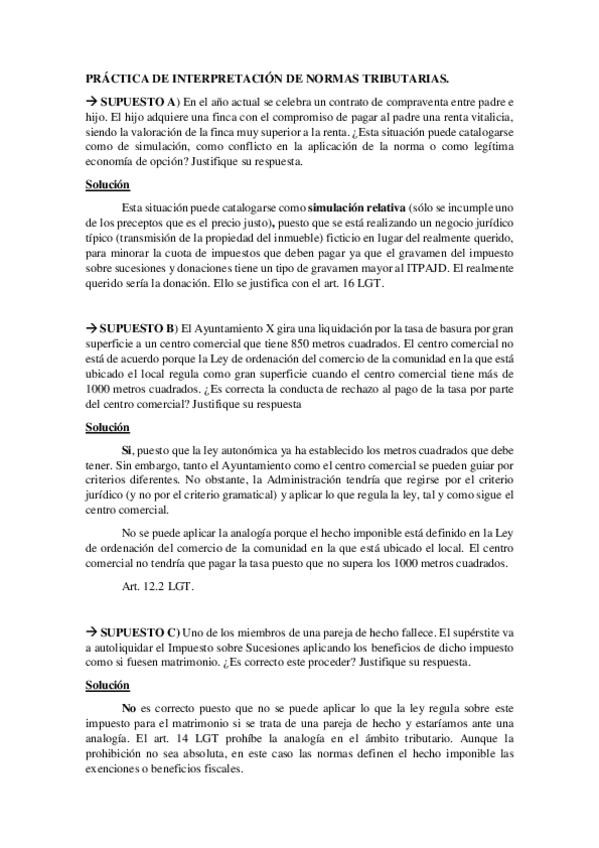 PRÁCTICA DE INTERPRETACIÓN DE NORMAS TRIBUTARIAS.

→ SUPUESTO A) En el año actual se celebra un contrato de compraventa entre padre e hijo. El hijo adquiere una finca con el compromiso de pagar al padre una renta vitalicia, siendo la valoración de la finca muy superior a la renta. ¿Esta situación puede catalogarse como de simulación, como conflicto en la aplicación de la norma o como legítima economía de opción? Justifique su respuesta.

Solución

Esta situación puede catalogarse como simulación relativa (sólo se incumple uno de los preceptos que es el precio justo), puesto que se está realizando un negocio jurídico típico (transmisión de la propiedad del inmueble) ficticio en lugar del realmente querido, para minorar la cuota de impuestos que deben pagar ya que el gravamen del impuesto sobre sucesiones y donaciones tiene un tipo de gravamen mayor al ITPAJD. El realmente querido sería la donación. Ello se justifica con el art. 16 LGT.

→ SUPUESTO B) El Ayuntamiento X gira una liquidación por la tasa de basura por gran superficie a un centro comercial que tiene 850 metros cuadrados. El centro comercial no está de acuerdo porque la Ley de ordenación del comercio de la comunidad en la que está ubicado el local regula como gran superficie cuando el centro comercial tiene más de 1000 metros cuadrados. ¿Es correcta la conducta de rechazo al pago de la tasa por parte del centro comercial? Justifique su respuesta

Solución

Si, puesto que la ley autonómica ya ha establecido los metros cuadrados que debe tener. Sin embargo, tanto el Ayuntamiento como el centro comercial se pueden guiar por criterios diferentes. No obstante, la Administración tendría que regirse por el criterio jurídico (y no por el criterio gramatical) y aplicar lo que regula la ley, tal y como sigue el centro comercial.

No se puede aplicar la analogía porque el hecho imponible está definido en la Ley de ordenación del comercio de la comunidad en la que está ubicado el local. El centro comercial no tendría que pagar la tasa puesto que no supera los 1000 metros cuadrados.

Art. 12.2 LGT.

→ SUPUESTO C) Uno de los miembros de una pareja de hecho fallece. El supérstite va a autoliquidar el Impuesto sobre Sucesiones aplicando los beneficios de dicho impuesto como si fuesen matrimonio. ¿Es correcto este proceder? Justifique su respuesta.

Solución

No es correcto puesto que no se puede aplicar lo que la ley regula sobre este impuesto para el matrimonio si se trata de una pareja de hecho y estaríamos ante una analogía. El art. 14 LGT prohíbe la analogía en el ámbito tributario. Aunque la prohibición no sea absoluta, en este caso las normas definen el hecho imponible las exenciones o beneficios fiscales.